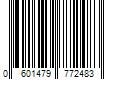 0 601479 772483